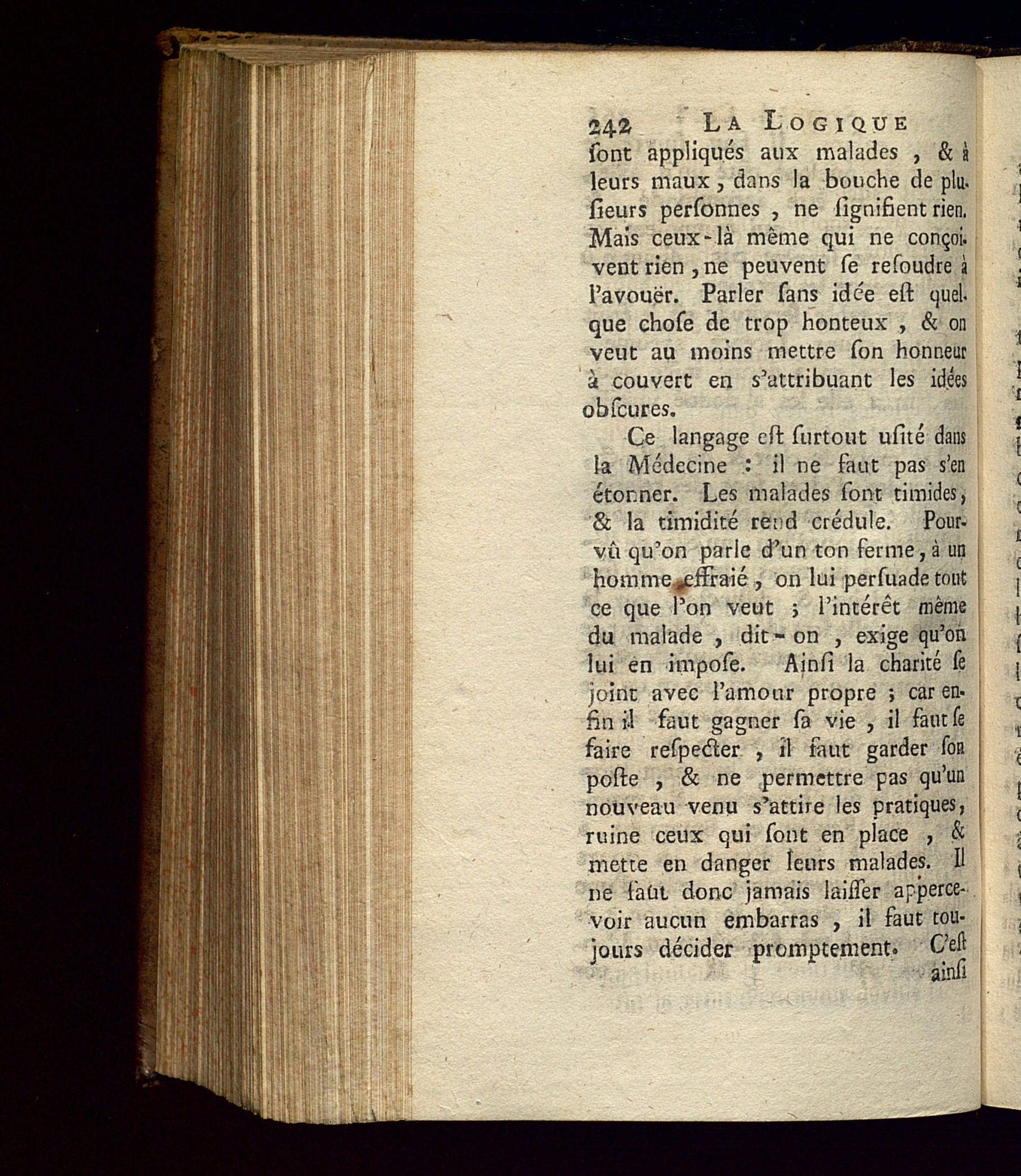 242 LA LOGIQUE
ſont appliqués aux malades, & à leurs maux, dans la bouche de pluſieurs perſonnes, ne ſignifient rien. Mais ceux-là même qui ne conçoivent rien, ne peuvent ſe reſoudre à l'avouër. Parler ſans idée eſt quelque choſe de trop honteux, & on veut au moins mettre ſon honneur à couvert en s'attribuant les idées obſcures.

Ce langage eſt ſurtout uſité dans la Médecine : il ne faut pas s'en étonner. Les malades ſont timides, & la timidité rend crédule. Pourvû qu'on parle d'un ton ferme, à un homme effraié, on lui perſuade tout ce que l'on veut ; l'intérêt même du malade, dit-on, exige qu'on lui en impoſe. Ainſi la charité ſe joint avec l'amour propre ; car enfin il faut gagner ſa vie, il faut ſe faire reſpecter, il faut garder ſon poſte, & ne permettre pas qu'un nouveau venu s'attire les pratiques, ruine ceux qui ſont en place, & mette en danger leurs malades. Il ne faut donc jamais laiſſer appercevoir aucun embarras, il faut toujours décider promptement. C'eſt
ainſi